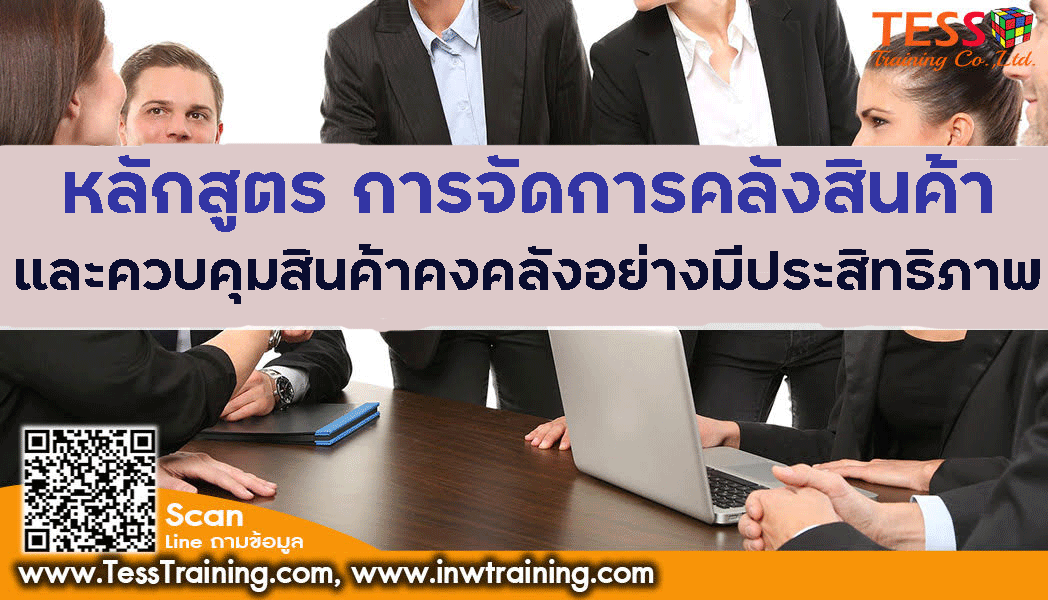 TESS
Training Co.,Ltd.

หลักสูตร การจัดการคลังสินค้า
และควบคุมสินค้าคงคลังอย่างมีประสิทธิภาพ

Scan
Line ถามข้อมูล

www.TessTraining.com, www.inwtraining.com